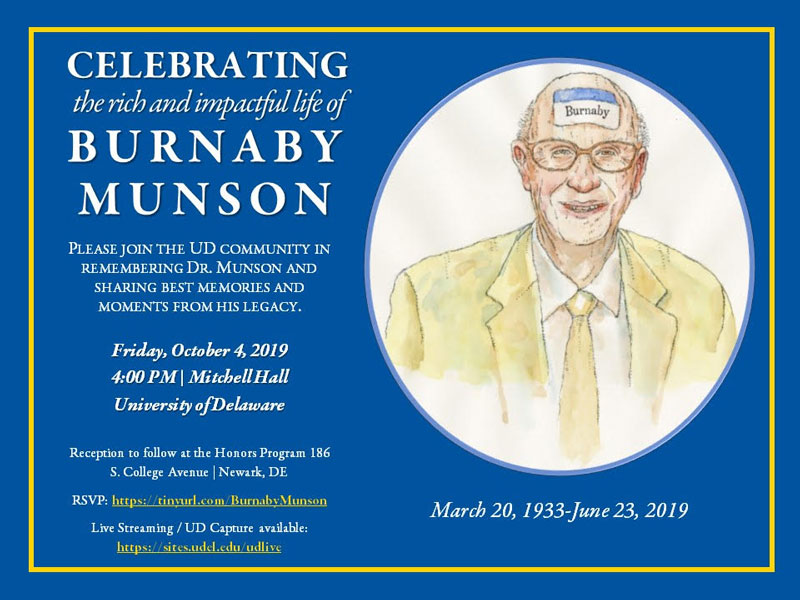 CELEBRATING
the rich and impactful life of
BURNABY
MUNSON

PLEASE JOIN THE UD COMMUNITY IN REMEMBERING DR. MUNSON AND SHARING BEST MEMORIES AND MOMENTS FROM HIS LEGACY.

Friday, October 4, 2019
4:00 PM | Mitchell Hall
University of Delaware

Reception to follow at the Honors Program 186 S. College Avenue | Newark, DE

RSVP: https://tinyurl.com/BurnabyMunson

Live Streaming / UD Capture available:
https://sites.udel.edu/udlive

Burnaby

March 20, 1933-June 23, 2019